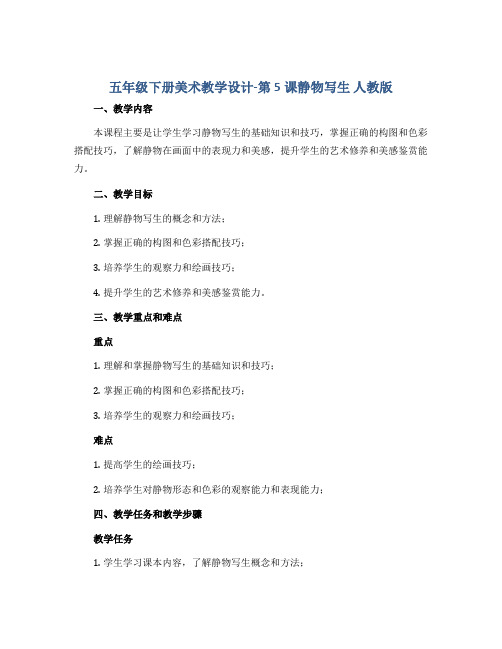 五年级下册美术教学设计-第 5 课静物写生 人教版

一、教学内容

本课程主要是让学生学习静物写生的基础知识和技巧，掌握正确的构图和色彩搭配技巧，了解静物在画面中的表现力和美感，提升学生的艺术修养和美感鉴赏能力。

二、教学目标

1. 理解静物写生的概念和方法；

2. 掌握正确的构图和色彩搭配技巧；

3. 培养学生的观察力和绘画技巧；

4. 提升学生的艺术修养和美感鉴赏能力。

三、教学重点和难点

重点

1. 理解和掌握静物写生的基础知识和技巧；

2. 掌握正确的构图和色彩搭配技巧；

3. 培养学生的观察力和绘画技巧；

难点

1. 提高学生的绘画技巧；

2. 培养学生对静物形态和色彩的观察能力和表现能力；

四、教学任务和教学步骤

教学任务

1. 学生学习课本内容，了解静物写生概念和方法；